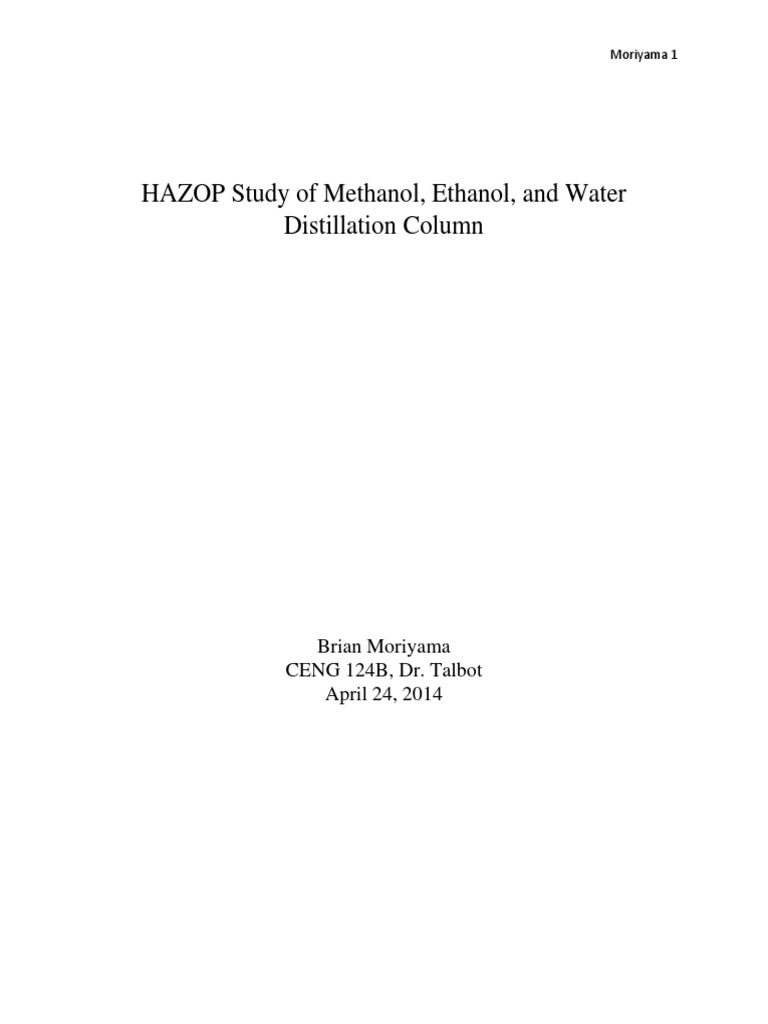 Moriyama 1

HAZOP Study of Methanol, Ethanol, and Water Distillation Column

Brian Moriyama
CENG 124B, Dr. Talbot
April 24, 2014